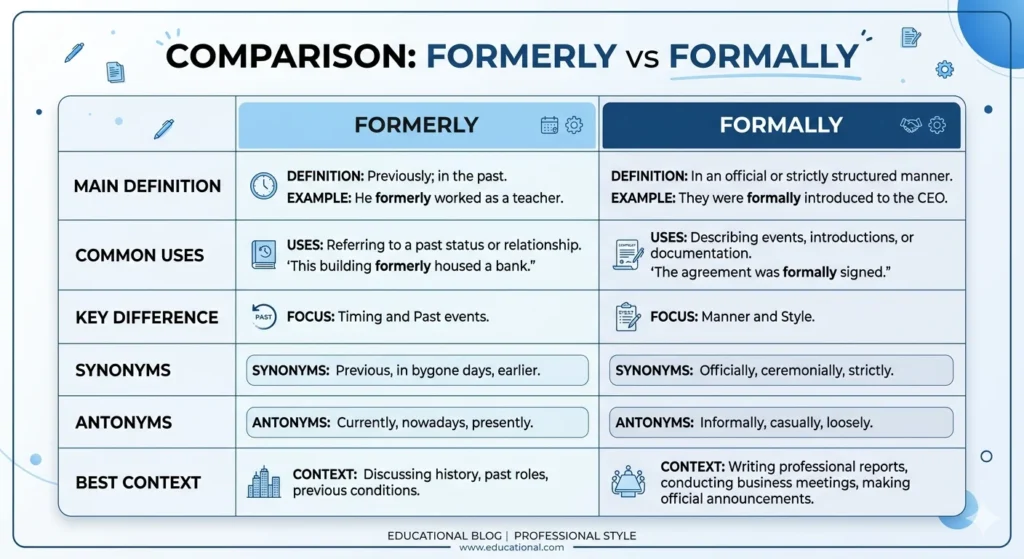 COMPARISON: FORMERLY vs FORMALLY

| | FORMERLY | FORMALLY |
|---|---|---|
| MAIN DEFINITION | DEFINITION: Previously; in the past. EXAMPLE: He formerly worked as a teacher. | DEFINITION: In an official or strictly structured manner. EXAMPLE: They were formally introduced to the CEO. |
| COMMON USES | USES: Referring to a past status or relationship. 'This building formerly housed a bank." | USES: Describing events, introductions, or documentation. 'The agreement was formally signed." |
| KEY DIFFERENCE | PAST FOCUS: Timing and Past events. | FOCUS: Manner and Style. |
| SYNONYMS | SYNONYMS: Previous, in bygone days, earlier. | SYNONYMS: Officially, ceremonially, strictly. |
| ANTONYMS | ANTONYMS: Currently, nowadays, presently. | ANTONYMS: Informally, casually, loosely. |
| BEST CONTEXT | CONTEXT: Discussing history, past roles, previous conditions. | CONTEXT: Writing professional reports, conducting business meetings, making official announcements. |

EDUCATIONAL BLOG | PROFESSIONAL STYLE
www.educational.com